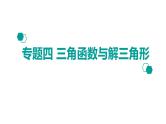 专题四 三角函数与解三角形